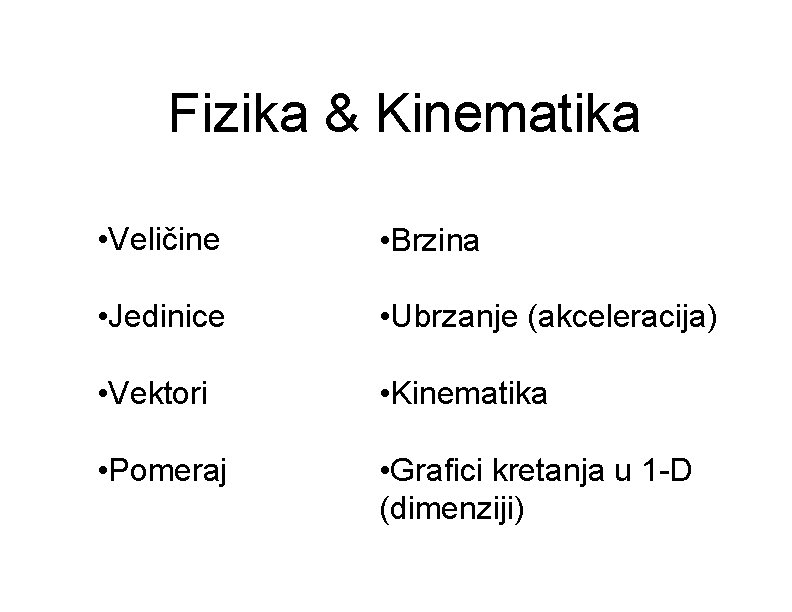 Fizika & Kinematika

•Veličine

•Jedinice

•Vektori

•Pomeraj

•Brzina

•Ubrzanje (akceleracija)

•Kinematika

•Grafici kretanja u 1-D (dimenziji)